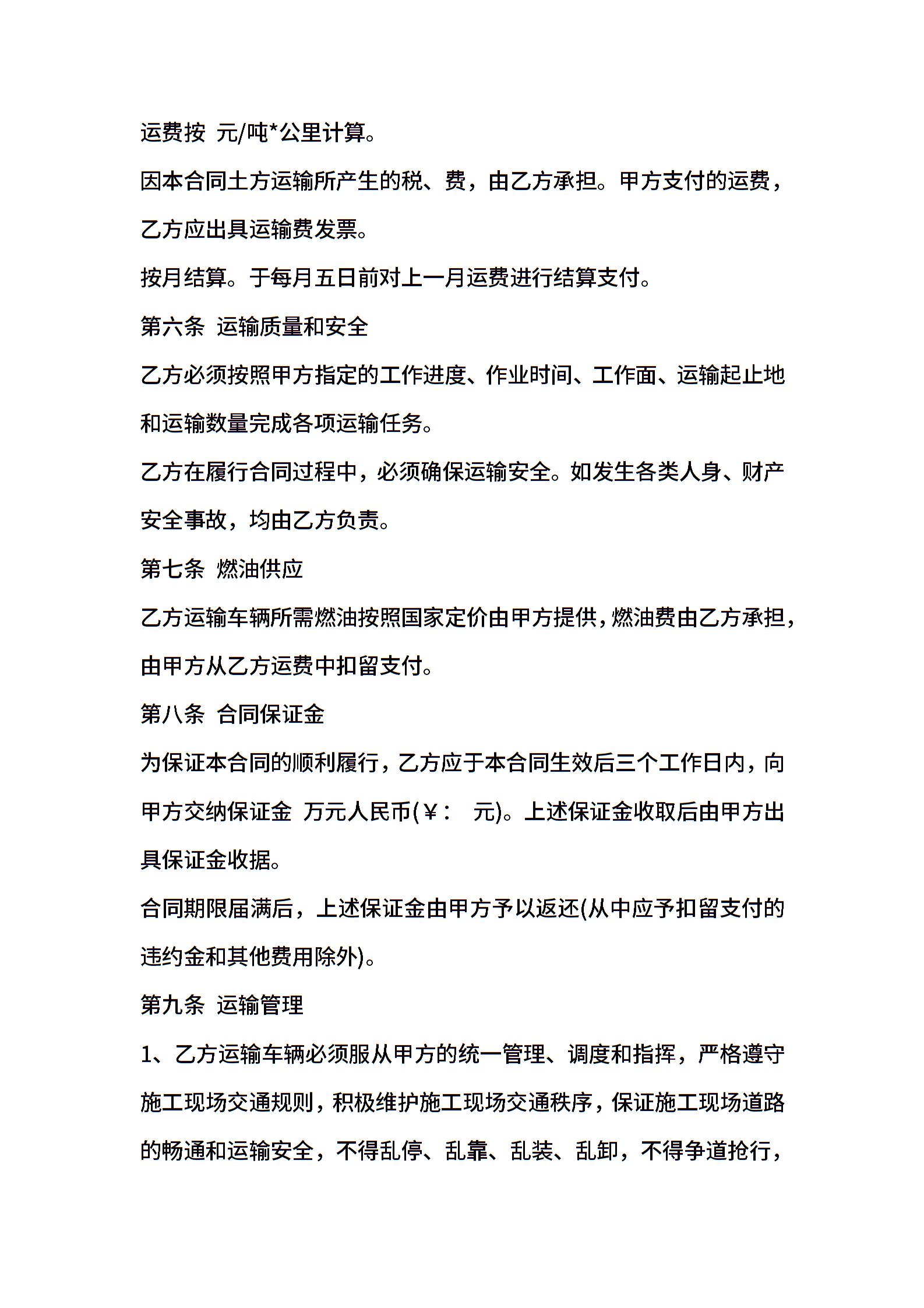 运费按 元/吨*公里计算。

因本合同土方运输所产生的税、费，由乙方承担。甲方支付的运费，乙方应出具运输费发票。

按月结算。于每月五日前对上一月运费进行结算支付。

第六条 运输质量和安全

乙方必须按照甲方指定的工作进度、作业时间、工作面、运输起止地和运输数量完成各项运输任务。

乙方在履行合同过程中，必须确保运输安全。如发生各类人身、财产安全事故，均由乙方负责。

第七条 燃油供应

乙方运输车辆所需燃油按照国家定价由甲方提供，燃油费由乙方承担，由甲方从乙方运费中扣留支付。

第八条 合同保证金

为保证本合同的顺利履行，乙方应于本合同生效后三个工作日内，向甲方交纳保证金 万元人民币(￥： 元)。上述保证金收取后由甲方出具保证金收据。

合同期限届满后，上述保证金由甲方予以返还(从中应予扣留支付的违约金和其他费用除外)。

第九条 运输管理

1、乙方运输车辆必须服从甲方的统一管理、调度和指挥，严格遵守施工现场交通规则，积极维护施工现场交通秩序，保证施工现场道路的畅通和运输安全，不得乱停、乱靠、乱装、乱卸，不得争道抢行，